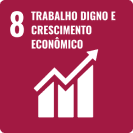 8 TRABALHO DIGNO E CRESCIMENTO ECONÔMICO